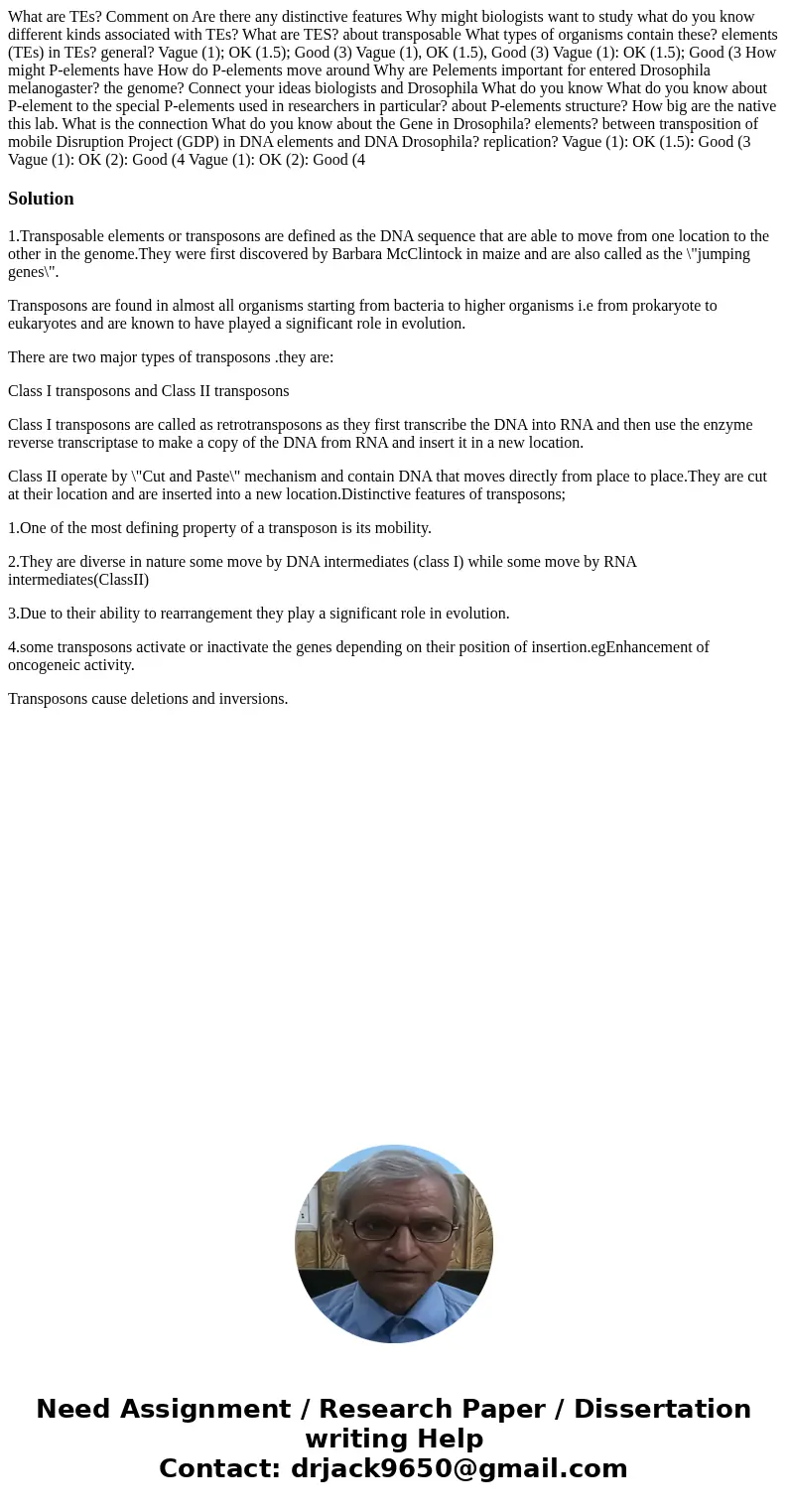 What are TEs? Comment on Are there any distinctive features Why might biologists want to study what do you know different kinds associated with TEs? What are TES? about transposable What types of organisms contain these? elements (TEs) in TEs? general? Vague (1); OK (1.5); Good (3) Vague (1), OK (1.5), Good (3) Vague (1): OK (1.5); Good (3 How might P-elements have How do P-elements move around Why are Pelements important for entered Drosophila melanogaster? the genome? Connect your ideas biologists and Drosophila What do you know What do you know about P-element to the special P-elements used in researchers in particular? about P-elements structure? How big are the native this lab. What is the connection What do you know about the Gene in Drosophila? elements? between transposition of mobile Disruption Project (GDP) in DNA elements and DNA Drosophila? replication? Vague (1): OK (1.5): Good (3 Vague (1): OK (2): Good (4 Vague (1): OK (2): Good (4

Solution

1.Transposable elements or transposons are defined as the DNA sequence that are able to move from one location to the other in the genome.They were first discovered by Barbara McClintock in maize and are also called as the \"jumping genes\".

Transposons are found in almost all organisms starting from bacteria to higher organisms i.e from prokaryote to eukaryotes and are known to have played a significant role in evolution.

There are two major types of transposons .they are:

Class I transposons and Class II transposons

Class I transposons are called as retrotransposons as they first transcribe the DNA into RNA and then use the enzyme reverse transcriptase to make a copy of the DNA from RNA and insert it in a new location.

Class II operate by \"Cut and Paste\" mechanism and contain DNA that moves directly from place to place.They are cut at their location and are inserted into a new location.Distinctive features of transposons;

1.One of the most defining property of a transposon is its mobility.

2.They are diverse in nature some move by DNA intermediates (class I) while some move by RNA intermediates(ClassII)

3.Due to their ability to rearrangement they play a significant role in evolution.

4.some transposons activate or inactivate the genes depending on their position of insertion.egEnhancement of oncogeneic activity.

Transposons cause deletions and inversions.

Need Assignment / Research Paper / Dissertation writing Help
Contact: drjack9650@gmail.com